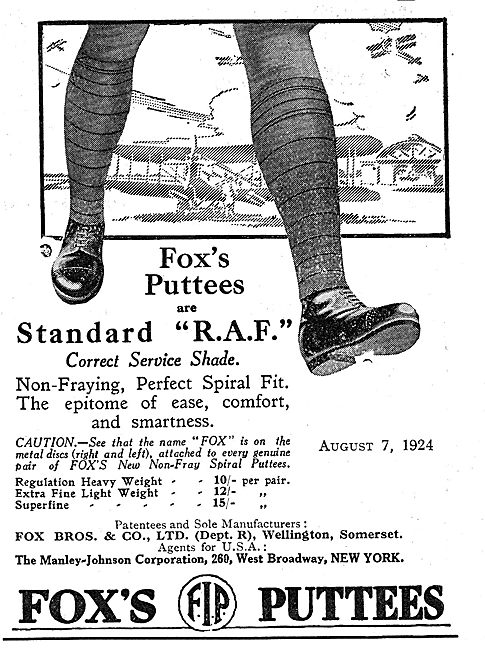 Fox's Puttees are Standard "R.A.F."

Correct Service Shade.

Non-Fraying, Perfect Spiral Fit. The epitome of ease, comfort, and smartness.

CAUTION.—See that the name "FOX" is on the metal discs (right and left), attached to every genuine pair of FOX'S New Non-Fray Spiral Puttees.

AUGUST 7, 1924

Regulation Heavy Weight - - 10/- per pair.
Extra Fine Light Weight - - 12/- „
Superfine - - - - - - 15/- „

Patentees and Sole Manufacturers:
FOX BROS. & CO., LTD. (Dept. R), Wellington, Somerset.
Agents for U.S.A.:
The Manley-Johnson Corporation, 260, West Broadway, NEW YORK.

FOX'S F.I.P. PUTTEES